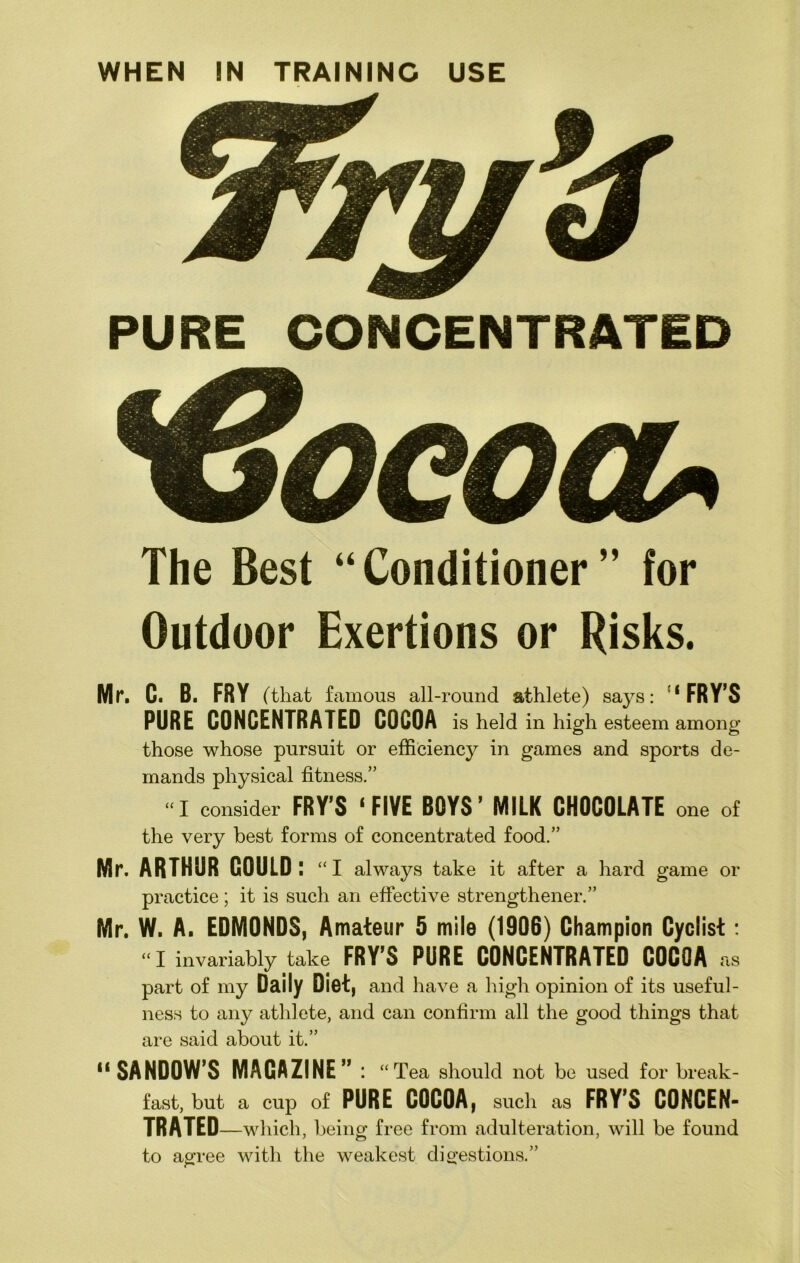 WHEN IN TRAINING USE

Fry's

PURE CONCENTRATED

Cocoa

The Best "Conditioner" for Outdoor Exertions or Risks.

Mr. C. B. FRY (that famous all-round athlete) says: "FRY'S PURE CONCENTRATED COCOA is held in high esteem among those whose pursuit or efficiency in games and sports demands physical fitness."

"I consider FRY'S 'FIVE BOYS' MILK CHOCOLATE one of the very best forms of concentrated food."

Mr. ARTHUR GOULD: "I always take it after a hard game or practice; it is such an effective strengthener."

Mr. W. A. EDMONDS, Amateur 5 mile (1906) Champion Cyclist: "I invariably take FRY'S PURE CONCENTRATED COCOA as part of my Daily Diet, and have a high opinion of its usefulness to any athlete, and can confirm all the good things that are said about it."

"SANDOW'S MAGAZINE": "Tea should not be used for breakfast, but a cup of PURE COCOA, such as FRY'S CONCENTRATED—which, being free from adulteration, will be found to agree with the weakest digestions."